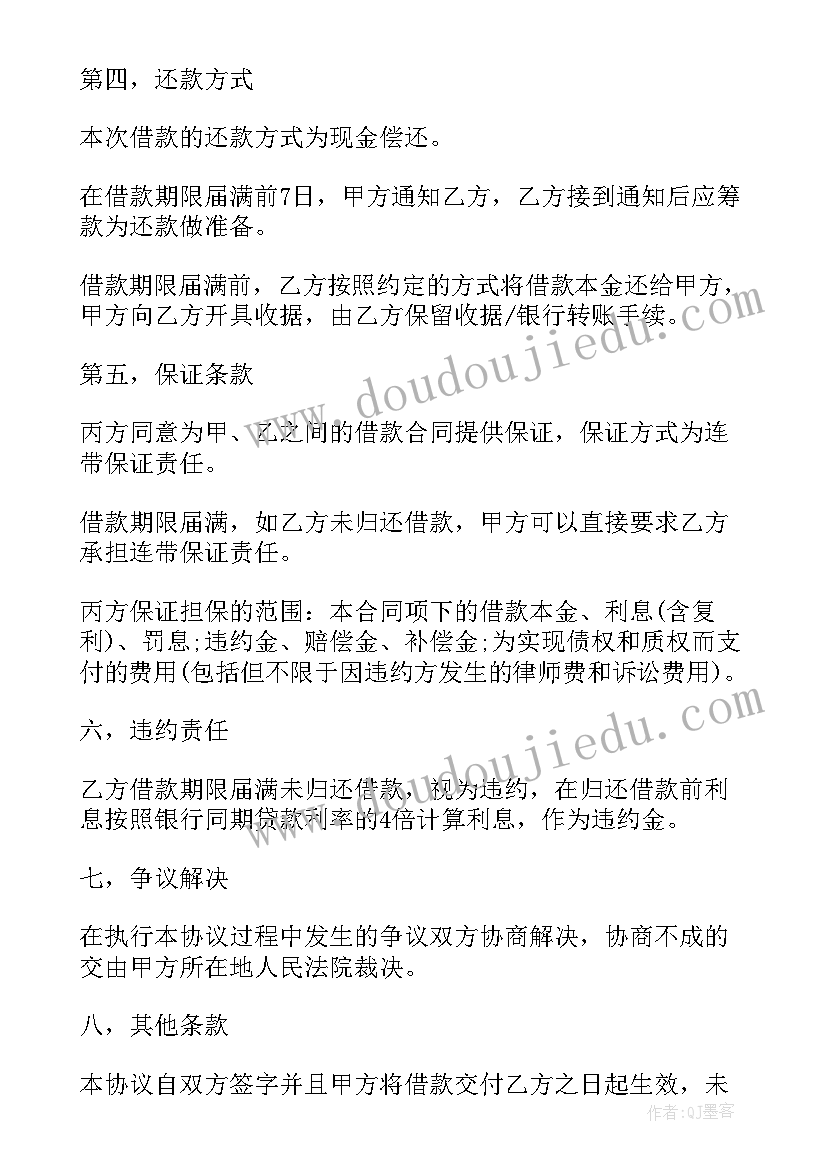 第四，还款方式

本次借款的还款方式为现金偿还。

在借款期限届满前7日，甲方通知乙方，乙方接到通知后应筹款为还款做准备。

借款期限届满前，乙方按照约定的方式将借款本金还给甲方，甲方向乙方开具收据，由乙方保留收据/银行转账手续。

第五，保证条款

丙方同意为甲、乙之间的借款合同提供保证，保证方式为连带保证责任。

借款期限届满，如乙方未归还借款，甲方可以直接要求乙方承担连带保证责任。

丙方保证担保的范围：本合同项下的借款本金、利息(含复利)、罚息;违约金、赔偿金、补偿金;为实现债权和质权而支付的费用(包括但不限于因违约方发生的律师费和诉讼费用)。

六，违约责任

乙方借款期限届满未归还借款，视为违约，在归还借款前利息按照银行同期贷款利率的4倍计算利息，作为违约金。

七，争议解决

在执行本协议过程中发生的争议双方协商解决，协商不成的交由甲方所在地人民法院裁决。

八，其他条款

本协议自双方签字并且甲方将借款交付乙方之日起生效，未

www.doudoujiedu.com

www.doudoujiedu.com

作者：QJ墨客